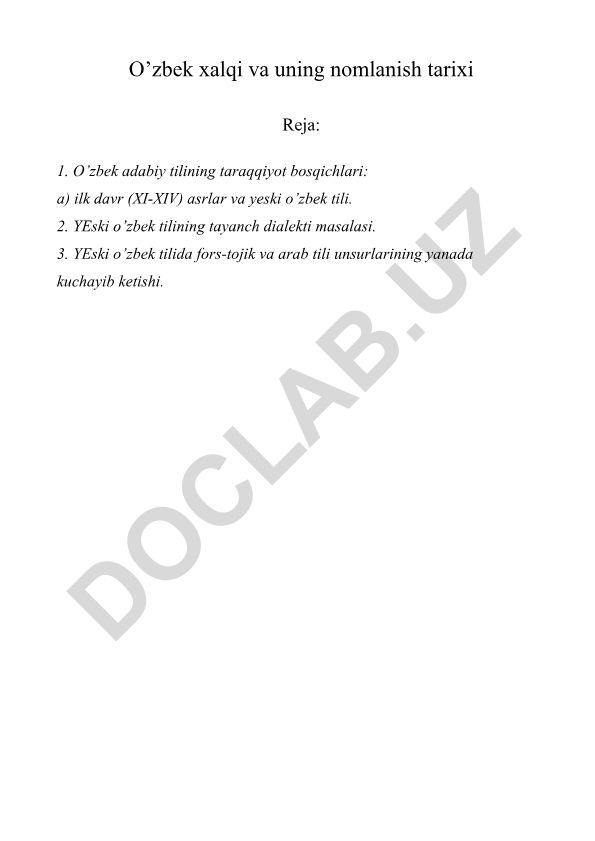 O’zbek xalqi va uning nomlanish tarixi

Reja:

1. O’zbek adabiy tilining taraqqiyot bosqichlari:
a) ilk davr (XI-XIV) asrlar va yeski o’zbek tili.
2. YEski o’zbek tilining tayanch dialekti masalasi.
3. YEski o’zbek tilida fors-tojik va arab tili unsurlarining yanada kuchayib ketishi.

DOCLAB.UZ